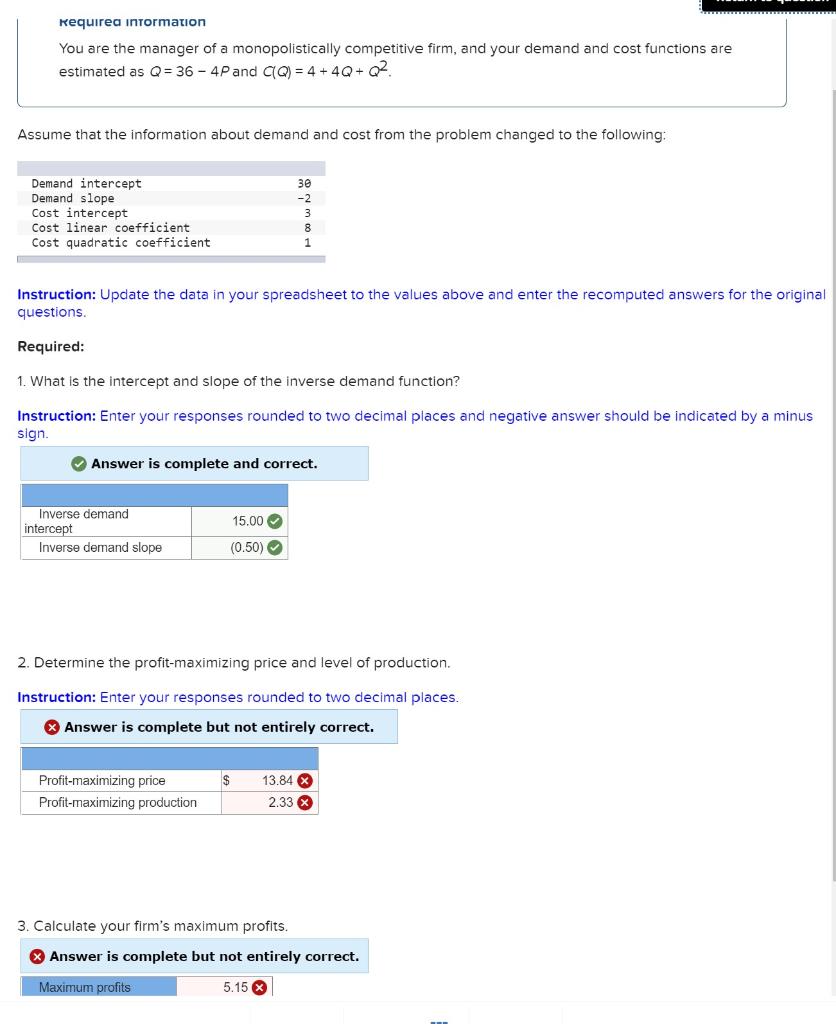 Required information

You are the manager of a monopolistically competitive firm, and your demand and cost functions are estimated as $Q = 36 - 4P$ and $C(Q) = 4 + 4Q + Q^2$.

Assume that the information about demand and cost from the problem changed to the following:

| | |
|---|---|
| Demand intercept | 30 |
| Demand slope | -2 |
| Cost intercept | 3 |
| Cost linear coefficient | 8 |
| Cost quadratic coefficient | 1 |

Instruction: Update the data in your spreadsheet to the values above and enter the recomputed answers for the original questions.

Required:

1. What is the intercept and slope of the inverse demand function?

Instruction: Enter your responses rounded to two decimal places and negative answer should be indicated by a minus sign.

Answer is complete and correct.

| | |
|---|---|
| Inverse demand intercept | 15.00 |
| Inverse demand slope | (0.50) |

2. Determine the profit-maximizing price and level of production.

Instruction: Enter your responses rounded to two decimal places.

Answer is complete but not entirely correct.

| | | |
|---|---|---|
| Profit-maximizing price | $ | 13.84 |
| Profit-maximizing production | | 2.33 |

3. Calculate your firm's maximum profits.

Answer is complete but not entirely correct.

| | |
|---|---|
| Maximum profits | 5.15 |